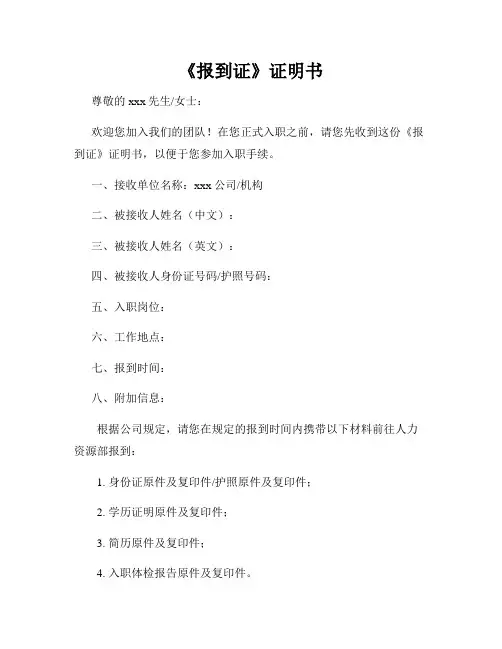 《报到证》证明书

尊敬的 xxx 先生/女士：

欢迎您加入我们的团队！在您正式入职之前，请您先收到这份《报到证》证明书，以便于您参加入职手续。

一、接收单位名称：xxx 公司/机构

二、被接收人姓名（中文）：

三、被接收人姓名（英文）：

四、被接收人身份证号码/护照号码：

五、入职岗位：

六、工作地点：

七、报到时间：

八、附加信息：

根据公司规定，请您在规定的报到时间内携带以下材料前往人力资源部报到：

1. 身份证原件及复印件/护照原件及复印件；

2. 学历证明原件及复印件；

3. 简历原件及复印件；

4. 入职体检报告原件及复印件。